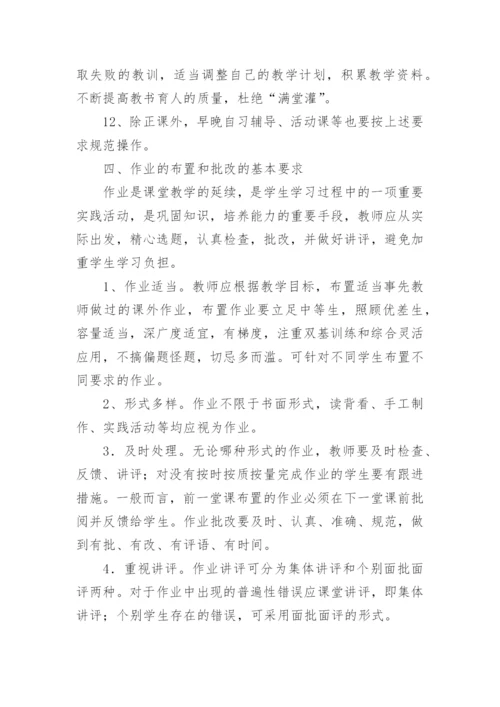 取失败的教训，适当调整自己的教学计划，积累教学资料。不断提高教书育人的质量，杜绝“满堂灌”。

12、除正课外，早晚自习辅导、活动课等也要按上述要求规范操作。

四、作业的布置和批改的基本要求

作业是课堂教学的延续，是学生学习过程中的一项重要实践活动，是巩固知识，培养能力的重要手段，教师应从实际出发，精心选题，认真检查，批改，并做好讲评，避免加重学生学习负担。

1、作业适当。教师应根据教学目标，布置适当事先教师做过的课外作业，布置作业要立足中等生，照顾优差生，容量适当，深广度适宜，有梯度，注重双基训练和综合灵活应用，不搞偏题怪题，切忌多而滥。可针对不同学生布置不同要求的作业。

2、形式多样。作业不限于书面形式，读背看、手工制作、实践活动等均应视为作业。

3．及时处理。无论哪种形式的作业，教师要及时检查、反馈、讲评；对没有按时按质按量完成作业的学生要有跟进措施。一般而言，前一堂课布置的作业必须在下一堂课前批阅并反馈给学生。作业批改要及时、认真、准确、规范，做到有批、有改、有评语、有时间。

4．重视讲评。作业讲评可分为集体讲评和个别面批面评两种。对于作业中出现的普遍性错误应课堂讲评，即集体讲评；个别学生存在的错误，可采用面批面评的形式。